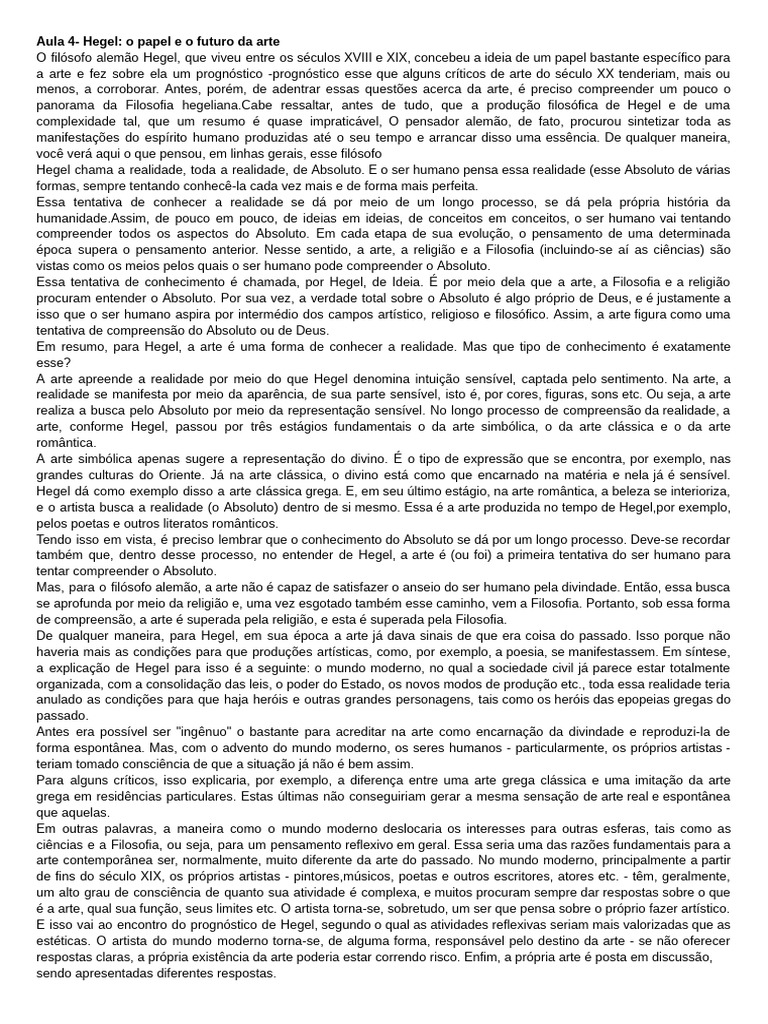 **Aula 4- Hegel: o papel e o futuro da arte**
O filósofo alemão Hegel, que viveu entre os séculos XVIII e XIX, concebeu a ideia de um papel bastante específico para a arte e fez sobre ela um prognóstico -prognóstico esse que alguns críticos de arte do século XX tenderiam, mais ou menos, a corroborar. Antes, porém, de adentrar essas questões acerca da arte, é preciso compreender um pouco o panorama da Filosofia hegeliana.Cabe ressaltar, antes de tudo, que a produção filosófica de Hegel e de uma complexidade tal, que um resumo é quase impraticável, O pensador alemão, de fato, procurou sintetizar toda as manifestações do espírito humano produzidas até o seu tempo e arrancar disso uma essência. De qualquer maneira, você verá aqui o que pensou, em linhas gerais, esse filósofo
Hegel chama a realidade, toda a realidade, de Absoluto. E o ser humano pensa essa realidade (esse Absoluto de várias formas, sempre tentando conhecê-la cada vez mais e de forma mais perfeita.
Essa tentativa de conhecer a realidade se dá por meio de um longo processo, se dá pela própria história da humanidade.Assim, de pouco em pouco, de ideias em ideias, de conceitos em conceitos, o ser humano vai tentando compreender todos os aspectos do Absoluto. Em cada etapa de sua evolução, o pensamento de uma determinada época supera o pensamento anterior. Nesse sentido, a arte, a religião e a Filosofia (incluindo-se aí as ciências) são vistas como os meios pelos quais o ser humano pode compreender o Absoluto.
Essa tentativa de conhecimento é chamada, por Hegel, de Ideia. É por meio dela que a arte, a Filosofia e a religião procuram entender o Absoluto. Por sua vez, a verdade total sobre o Absoluto é algo próprio de Deus, e é justamente a isso que o ser humano aspira por intermédio dos campos artístico, religioso e filosófico. Assim, a arte figura como uma tentativa de compreensão do Absoluto ou de Deus.
Em resumo, para Hegel, a arte é uma forma de conhecer a realidade. Mas que tipo de conhecimento é exatamente esse?
A arte apreende a realidade por meio do que Hegel denomina intuição sensível, captada pelo sentimento. Na arte, a realidade se manifesta por meio da aparência, de sua parte sensível, isto é, por cores, figuras, sons etc. Ou seja, a arte realiza a busca pelo Absoluto por meio da representação sensível. No longo processo de compreensão da realidade, a arte, conforme Hegel, passou por três estágios fundamentais o da arte simbólica, o da arte clássica e o da arte romântica.
A arte simbólica apenas sugere a representação do divino. É o tipo de expressão que se encontra, por exemplo, nas grandes culturas do Oriente. Já na arte clássica, o divino está como que encarnado na matéria e nela já é sensível. Hegel dá como exemplo disso a arte clássica grega. E, em seu último estágio, na arte romântica, a beleza se interioriza, e o artista busca a realidade (o Absoluto) dentro de si mesmo. Essa é a arte produzida no tempo de Hegel,por exemplo, pelos poetas e outros literatos românticos.
Tendo isso em vista, é preciso lembrar que o conhecimento do Absoluto se dá por um longo processo. Deve-se recordar também que, dentro desse processo, no entender de Hegel, a arte é (ou foi) a primeira tentativa do ser humano para tentar compreender o Absoluto.
Mas, para o filósofo alemão, a arte não é capaz de satisfazer o anseio do ser humano pela divindade. Então, essa busca se aprofunda por meio da religião e, uma vez esgotado também esse caminho, vem a Filosofia. Portanto, sob essa forma de compreensão, a arte é superada pela religião, e esta é superada pela Filosofia.
De qualquer maneira, para Hegel, em sua época a arte já dava sinais de que era coisa do passado. Isso porque não haveria mais as condições para que produções artísticas, como, por exemplo, a poesia, se manifestassem. Em síntese, a explicação de Hegel para isso é a seguinte: o mundo moderno, no qual a sociedade civil já parece estar totalmente organizada, com a consolidação das leis, o poder do Estado, os novos modos de produção etc., toda essa realidade teria anulado as condições para que haja heróis e outras grandes personagens, tais como os heróis das epopeias gregas do passado.
Antes era possível ser "ingênuo" o bastante para acreditar na arte como encarnação da divindade e reproduzi-la de forma espontânea. Mas, com o advento do mundo moderno, os seres humanos - particularmente, os próprios artistas - teriam tomado consciência de que a situação já não é bem assim.
Para alguns críticos, isso explicaria, por exemplo, a diferença entre uma arte grega clássica e uma imitação da arte grega em residências particulares. Estas últimas não conseguiriam gerar a mesma sensação de arte real e espontânea que aquelas.
Em outras palavras, a maneira como o mundo moderno deslocaria os interesses para outras esferas, tais como as ciências e a Filosofia, ou seja, para um pensamento reflexivo em geral. Essa seria uma das razões fundamentais para a arte contemporânea ser, normalmente, muito diferente da arte do passado. No mundo moderno, principalmente a partir de fins do século XIX, os próprios artistas - pintores,músicos, poetas e outros escritores, atores etc. - têm, geralmente, um alto grau de consciência de quanto sua atividade é complexa, e muitos procuram sempre dar respostas sobre o que é a arte, qual sua função, seus limites etc. O artista torna-se, sobretudo, um ser que pensa sobre o próprio fazer artístico.
E isso vai ao encontro do prognóstico de Hegel, segundo o qual as atividades reflexivas seriam mais valorizadas que as estéticas. O artista do mundo moderno torna-se, de alguma forma, responsável pelo destino da arte - se não oferecer respostas claras, a própria existência da arte poderia estar correndo risco. Enfim, a própria arte é posta em discussão, sendo apresentadas diferentes respostas.